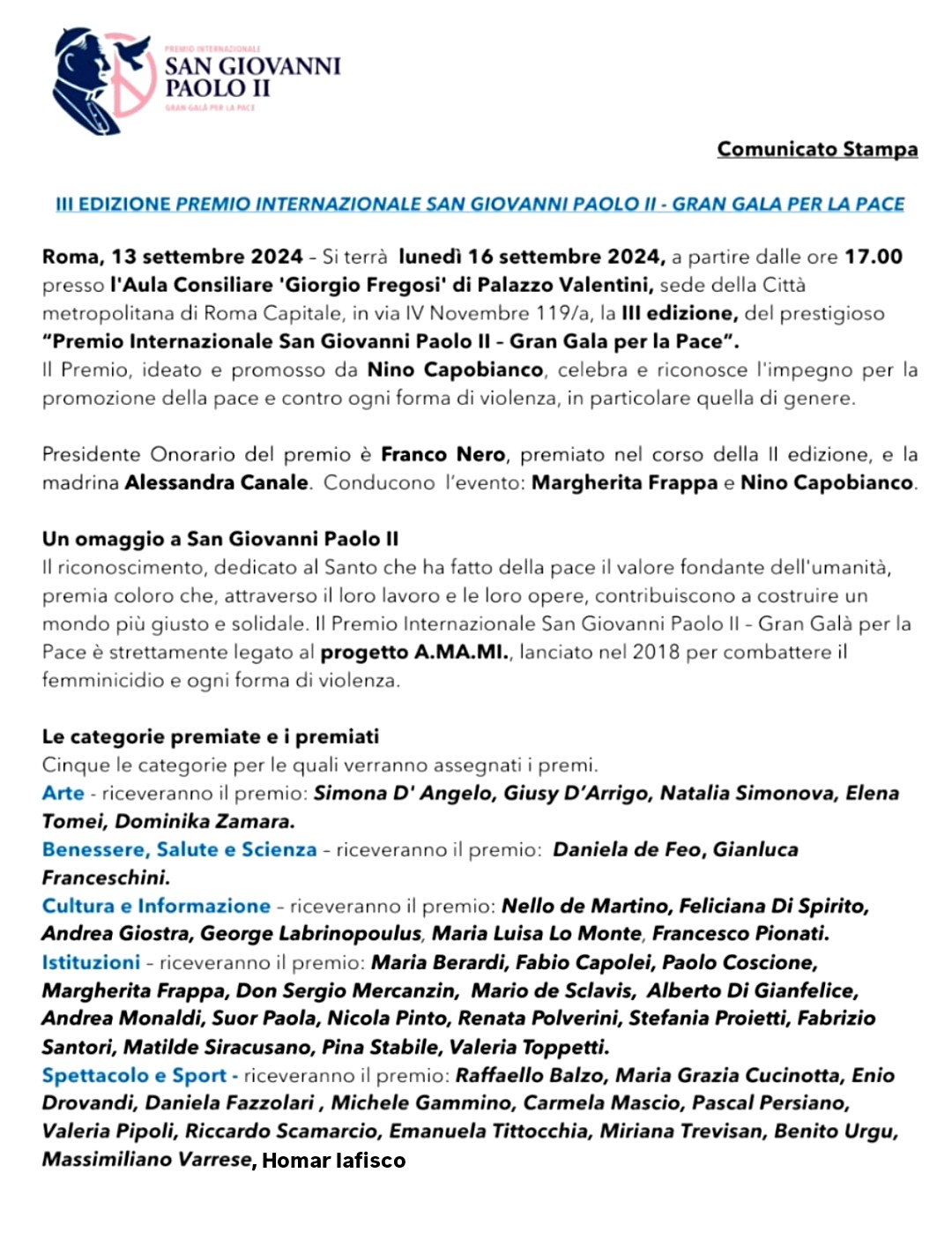 PREMIO INTERNAZIONALE
SAN GIOVANNI PAOLO II
GRAN GALÀ PER LA PACE

Comunicato Stampa

III EDIZIONE PREMIO INTERNAZIONALE SAN GIOVANNI PAOLO II - GRAN GALA PER LA PACE

Roma, 13 settembre 2024 – Si terrà lunedì 16 settembre 2024, a partire dalle ore 17.00 presso l'Aula Consiliare 'Giorgio Fregosi' di Palazzo Valentini, sede della Città metropolitana di Roma Capitale, in via IV Novembre 119/a, la III edizione, del prestigioso "Premio Internazionale San Giovanni Paolo II – Gran Gala per la Pace".
Il Premio, ideato e promosso da Nino Capobianco, celebra e riconosce l'impegno per la promozione della pace e contro ogni forma di violenza, in particolare quella di genere.

Presidente Onorario del premio è Franco Nero, premiato nel corso della II edizione, e la madrina Alessandra Canale. Conducono l'evento: Margherita Frappa e Nino Capobianco.

Un omaggio a San Giovanni Paolo II
Il riconoscimento, dedicato al Santo che ha fatto della pace il valore fondante dell'umanità, premia coloro che, attraverso il loro lavoro e le loro opere, contribuiscono a costruire un mondo più giusto e solidale. Il Premio Internazionale San Giovanni Paolo II – Gran Galà per la Pace è strettamente legato al progetto A.MA.MI., lanciato nel 2018 per combattere il femminicidio e ogni forma di violenza.

Le categorie premiate e i premiati
Cinque le categorie per le quali verranno assegnati i premi.
Arte - riceveranno il premio: Simona D' Angelo, Giusy D'Arrigo, Natalia Simonova, Elena Tomei, Dominika Zamara.
Benessere, Salute e Scienza – riceveranno il premio: Daniela de Feo, Gianluca Franceschini.
Cultura e Informazione – riceveranno il premio: Nello de Martino, Feliciana Di Spirito, Andrea Giostra, George Labrinopoulus, Maria Luisa Lo Monte, Francesco Pionati.
Istituzioni – riceveranno il premio: Maria Berardi, Fabio Capolei, Paolo Coscione, Margherita Frappa, Don Sergio Mercanzin, Mario de Sclavis, Alberto Di Gianfelice, Andrea Monaldi, Suor Paola, Nicola Pinto, Renata Polverini, Stefania Proietti, Fabrizio Santori, Matilde Siracusano, Pina Stabile, Valeria Toppetti.
Spettacolo e Sport - riceveranno il premio: Raffaello Balzo, Maria Grazia Cucinotta, Enio Drovandi, Daniela Fazzolari , Michele Gammino, Carmela Mascio, Pascal Persiano, Valeria Pipoli, Riccardo Scamarcio, Emanuela Tittocchia, Miriana Trevisan, Benito Urgu, Massimiliano Varrese, Homar Iafisco